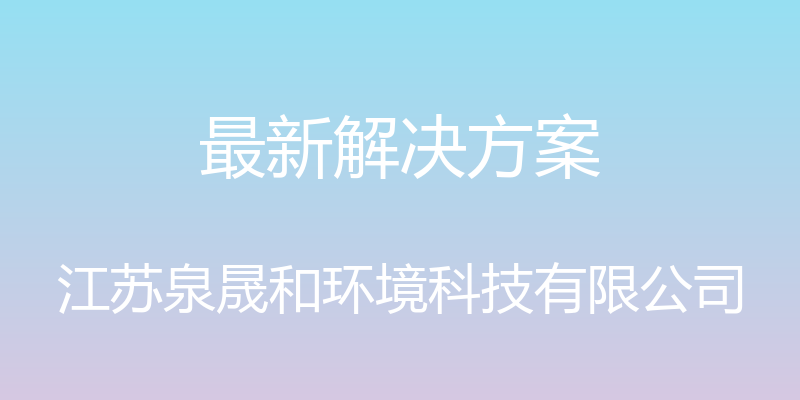 最新解决方案

江苏泉晟和环境科技有限公司